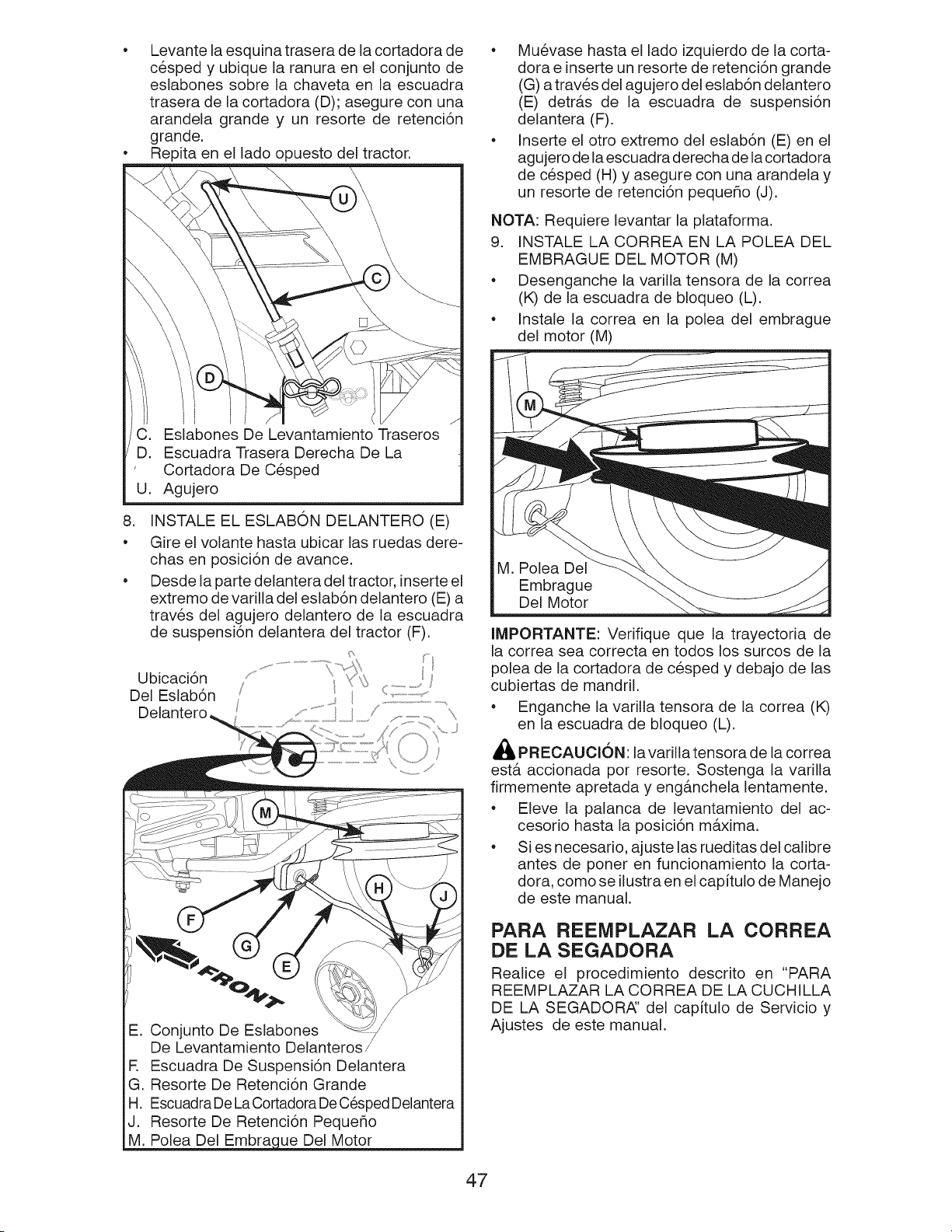 • Levante la esquina trasera de la cortadora de césped y ubique la ranura en el conjunto de eslabones sobre la chaveta en la escuadra trasera de la cortadora (D); asegure con una arandela grande y un resorte de retención grande.
• Repita en el lado opuesto del tractor.

U
C
D

C. Eslabones De Levantamiento Traseros
D. Escuadra Trasera Derecha De La Cortadora De Césped
U. Agujero

8. INSTALE EL ESLABÓN DELANTERO (E)
• Gire el volante hasta ubicar las ruedas derechas en posición de avance.
• Desde la parte delantera del tractor, inserte el extremo de varilla del eslabón delantero (E) a través del agujero delantero de la escuadra de suspensión delantera del tractor (F).

Ubicación Del Eslabón Delantero

M
F
G
E
H
J
FRONT

E. Conjunto De Eslabones De Levantamiento Delanteros
F. Escuadra De Suspensión Delantera
G. Resorte De Retención Grande
H. Escuadra De La Cortadora De Césped Delantera
J. Resorte De Retención Pequeño
M. Polea Del Embrague Del Motor

• Muévase hasta el lado izquierdo de la cortadora e inserte un resorte de retención grande (G) a través del agujero del eslabón delantero (E) detrás de la escuadra de suspensión delantera (F).
• Inserte el otro extremo del eslabón (E) en el agujero de la escuadra derecha de la cortadora de césped (H) y asegure con una arandela y un resorte de retención pequeño (J).

NOTA: Requiere levantar la plataforma.
9. INSTALE LA CORREA EN LA POLEA DEL EMBRAGUE DEL MOTOR (M)
• Desenganche la varilla tensora de la correa (K) de la escuadra de bloqueo (L).
• Instale la correa en la polea del embrague del motor (M)

M

M. Polea Del Embrague Del Motor

IMPORTANTE: Verifique que la trayectoria de la correa sea correcta en todos los surcos de la polea de la cortadora de césped y debajo de las cubiertas de mandril.
• Enganche la varilla tensora de la correa (K) en la escuadra de bloqueo (L).

PRECAUCIÓN: la varilla tensora de la correa está accionada por resorte. Sostenga la varilla firmemente apretada y engánchela lentamente.
• Eleve la palanca de levantamiento del accesorio hasta la posición máxima.
• Si es necesario, ajuste las rueditas del calibre antes de poner en funcionamiento la cortadora, como se ilustra en el capítulo de Manejo de este manual.

PARA REEMPLAZAR LA CORREA DE LA SEGADORA
Realice el procedimiento descrito en "PARA REEMPLAZAR LA CORREA DE LA CUCHILLA DE LA SEGADORA" del capítulo de Servicio y Ajustes de este manual.

47